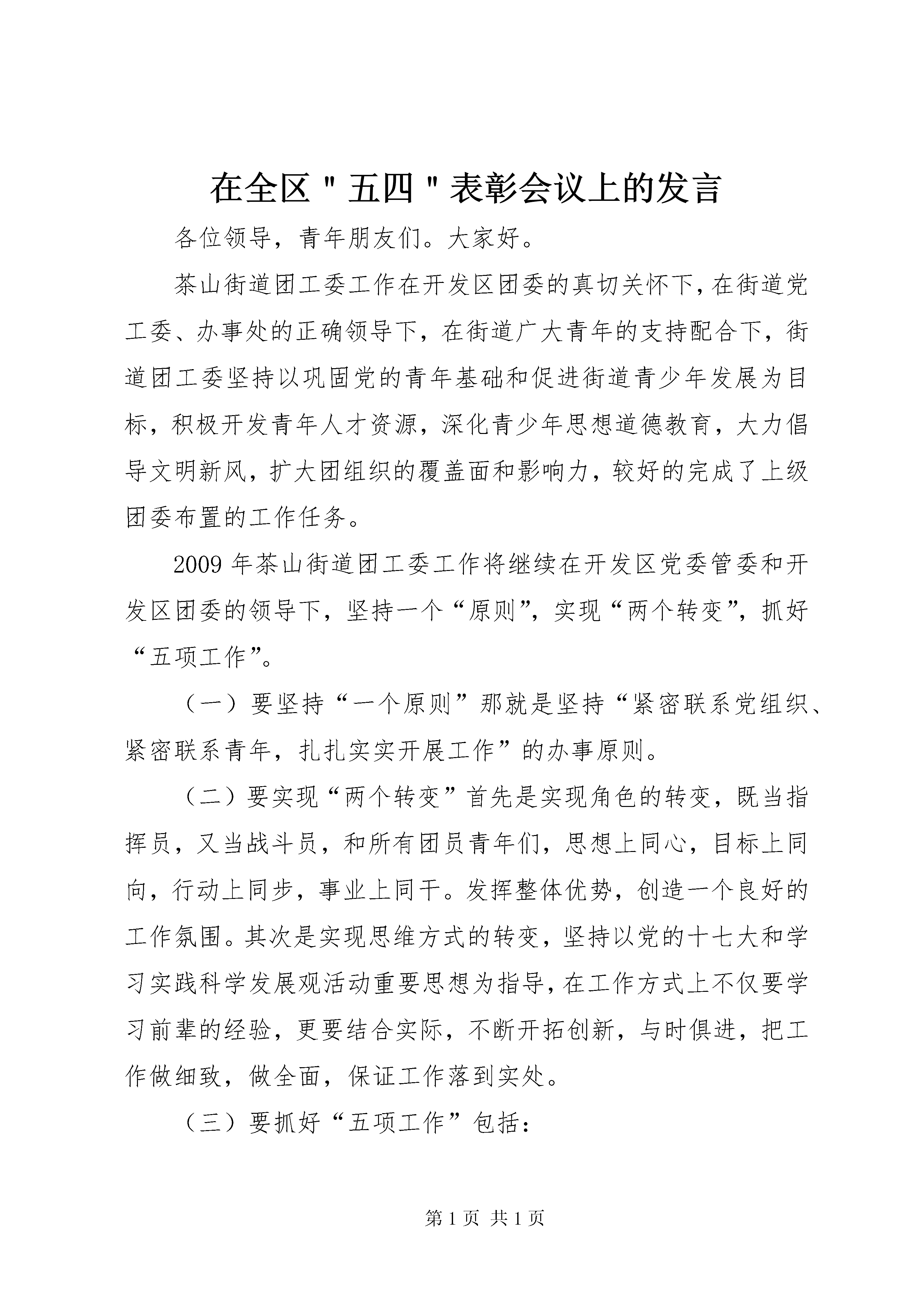 在全区＂五四＂表彰会议上的发言

各位领导，青年朋友们。大家好。

茶山街道团工委工作在开发区团委的真切关怀下，在街道党工委、办事处的正确领导下，在街道广大青年的支持配合下，街道团工委坚持以巩固党的青年基础和促进街道青少年发展为目标，积极开发青年人才资源，深化青少年思想道德教育，大力倡导文明新风，扩大团组织的覆盖面和影响力，较好的完成了上级团委布置的工作任务。

2009年茶山街道团工委工作将继续在开发区党委管委和开发区团委的领导下，坚持一个“原则”，实现“两个转变”，抓好“五项工作”。

（一）要坚持“一个原则”那就是坚持“紧密联系党组织、紧密联系青年，扎扎实实开展工作”的办事原则。

（二）要实现“两个转变”首先是实现角色的转变，既当指挥员，又当战斗员，和所有团员青年们，思想上同心，目标上同向，行动上同步，事业上同干。发挥整体优势，创造一个良好的工作氛围。其次是实现思维方式的转变，坚持以党的十七大和学习实践科学发展观活动重要思想为指导，在工作方式上不仅要学习前辈的经验，更要结合实际，不断开拓创新，与时俱进，把工作做细致，做全面，保证工作落到实处。

（三）要抓好“五项工作”包括：

第1页 共1页